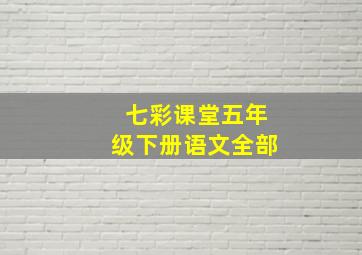 七彩课堂五年级下册语文全部